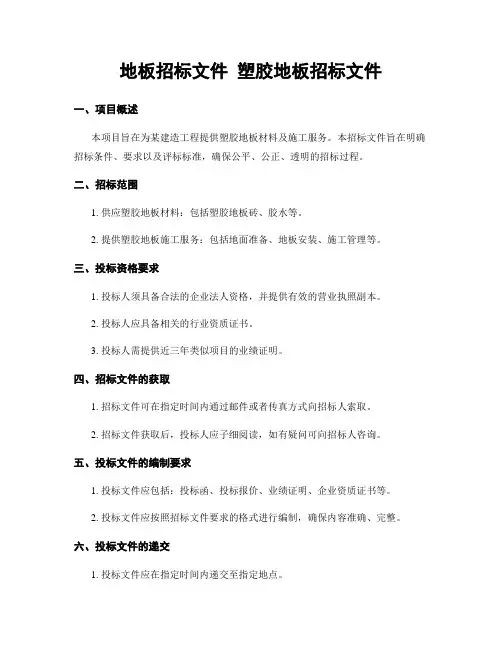 地板招标文件 塑胶地板招标文件

一、项目概述

本项目旨在为某建造工程提供塑胶地板材料及施工服务。本招标文件旨在明确招标条件、要求以及评标标准，确保公平、公正、透明的招标过程。

二、招标范围

1. 供应塑胶地板材料：包括塑胶地板砖、胶水等。

2. 提供塑胶地板施工服务：包括地面准备、地板安装、施工管理等。

三、投标资格要求

1. 投标人须具备合法的企业法人资格，并提供有效的营业执照副本。

2. 投标人应具备相关的行业资质证书。

3. 投标人需提供近三年类似项目的业绩证明。

四、招标文件的获取

1. 招标文件可在指定时间内通过邮件或者传真方式向招标人索取。

2. 招标文件获取后，投标人应子细阅读，如有疑问可向招标人咨询。

五、投标文件的编制要求

1. 投标文件应包括：投标函、投标报价、业绩证明、企业资质证书等。

2. 投标文件应按照招标文件要求的格式进行编制，确保内容准确、完整。

六、投标文件的递交

1. 投标文件应在指定时间内递交至指定地点。